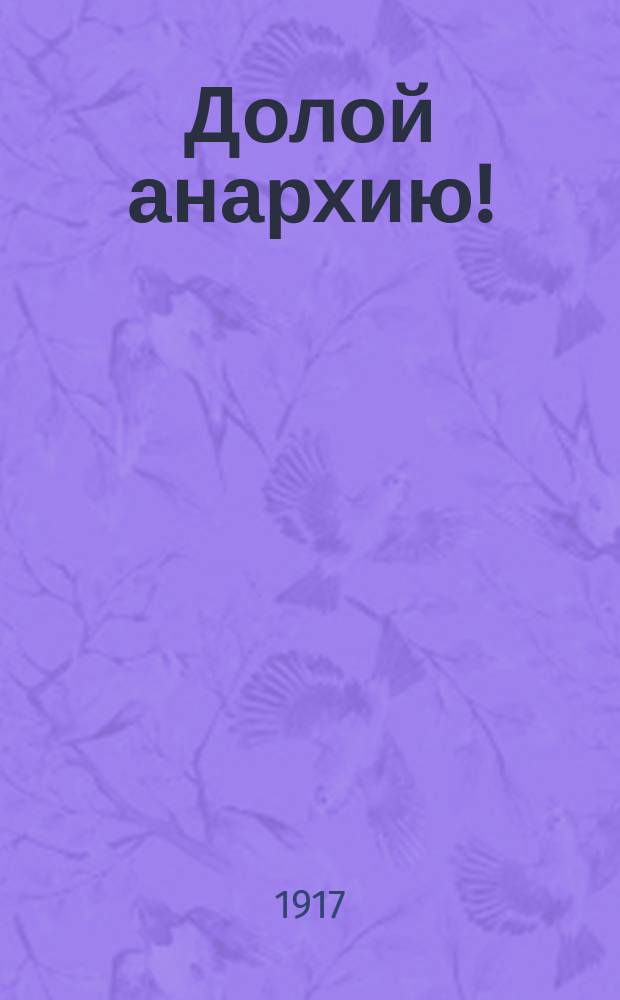 Долой анархию!

1917